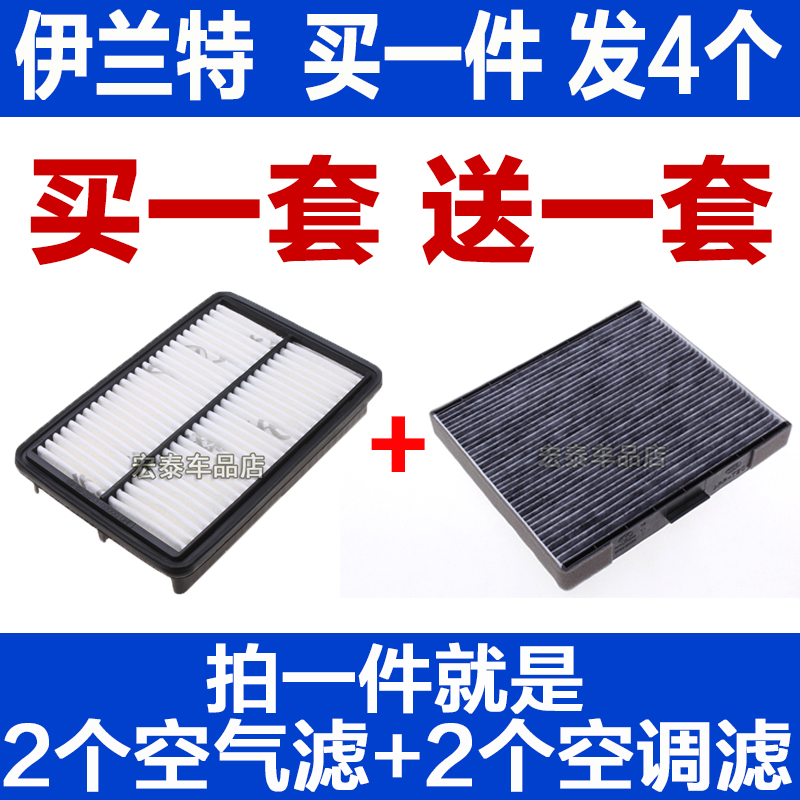 伊兰特 买一件 发4个

买一套 送一套

宏泰车品店

+

宏泰车品店

拍一件就是
2个空气滤+2个空调滤